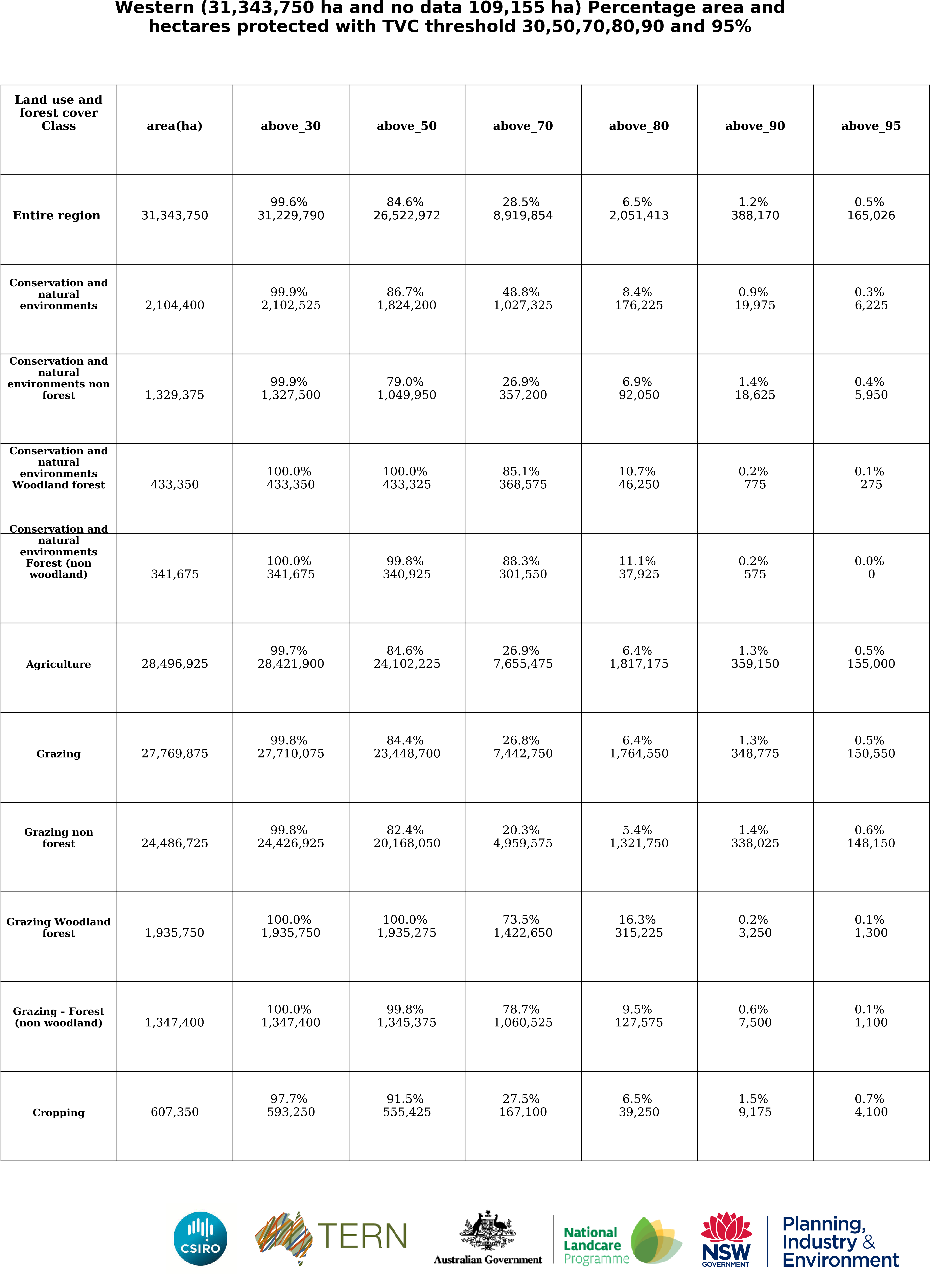 Western (31,343,750 ha and no data 109,155 ha) Percentage area and hectares protected with TVC threshold 30,50,70,80,90 and 95%

| Land use and forest cover Class | area(ha) | above_30 | above_50 | above_70 | above_80 | above_90 | above_95 |
|---|---|---|---|---|---|---|---|
| Entire region | 31,343,750 | 99.6% 31,229,790 | 84.6% 26,522,972 | 28.5% 8,919,854 | 6.5% 2,051,413 | 1.2% 388,170 | 0.5% 165,026 |
| Conservation and natural environments | 2,104,400 | 99.9% 2,102,525 | 86.7% 1,824,200 | 48.8% 1,027,325 | 8.4% 176,225 | 0.9% 19,975 | 0.3% 6,225 |
| Conservation and natural environments non forest | 1,329,375 | 99.9% 1,327,500 | 79.0% 1,049,950 | 26.9% 357,200 | 6.9% 92,050 | 1.4% 18,625 | 0.4% 5,950 |
| Conservation and natural environments Woodland forest | 433,350 | 100.0% 433,350 | 100.0% 433,325 | 85.1% 368,575 | 10.7% 46,250 | 0.2% 775 | 0.1% 275 |
| Conservation and natural environments Forest (non woodland) | 341,675 | 100.0% 341,675 | 99.8% 340,925 | 88.3% 301,550 | 11.1% 37,925 | 0.2% 575 | 0.0% 0 |
| Agriculture | 28,496,925 | 99.7% 28,421,900 | 84.6% 24,102,225 | 26.9% 7,655,475 | 6.4% 1,817,175 | 1.3% 359,150 | 0.5% 155,000 |
| Grazing | 27,769,875 | 99.8% 27,710,075 | 84.4% 23,448,700 | 26.8% 7,442,750 | 6.4% 1,764,550 | 1.3% 348,775 | 0.5% 150,550 |
| Grazing non forest | 24,486,725 | 99.8% 24,426,925 | 82.4% 20,168,050 | 20.3% 4,959,575 | 5.4% 1,321,750 | 1.4% 338,025 | 0.6% 148,150 |
| Grazing Woodland forest | 1,935,750 | 100.0% 1,935,750 | 100.0% 1,935,275 | 73.5% 1,422,650 | 16.3% 315,225 | 0.2% 3,250 | 0.1% 1,300 |
| Grazing - Forest (non woodland) | 1,347,400 | 100.0% 1,347,400 | 99.8% 1,345,375 | 78.7% 1,060,525 | 9.5% 127,575 | 0.6% 7,500 | 0.1% 1,100 |
| Cropping | 607,350 | 97.7% 593,250 | 91.5% 555,425 | 27.5% 167,100 | 6.5% 39,250 | 1.5% 9,175 | 0.7% 4,100 |

CSIRO

TERN

Australian Government

National Landcare Programme

NSW GOVERNMENT

Planning, Industry & Environment